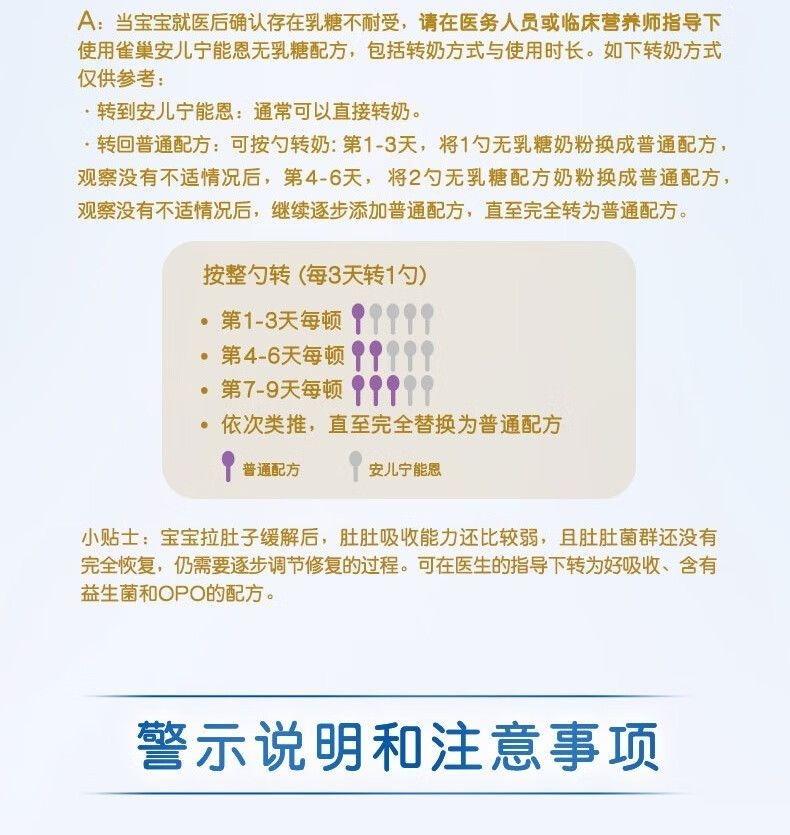 A：当宝宝就医后确认存在乳糖不耐受，请在医务人员或临床营养师指导下使用雀巢安儿宁能恩无乳糖配方，包括转奶方式与使用时长。如下转奶方式仅供参考：

· 转到安儿宁能恩：通常可以直接转奶。

· 转回普通配方：可按勺转奶：第1-3天，将1勺无乳糖奶粉换成普通配方，观察没有不适情况后，第4-6天，将2勺无乳糖配方奶粉换成普通配方，观察没有不适情况后，继续逐步添加普通配方，直至完全转为普通配方。

按整勺转（每3天转1勺）

• 第1-3天每顿
• 第4-6天每顿
• 第7-9天每顿
• 依次类推，直至完全替换为普通配方

普通配方 安儿宁能恩

小贴士：宝宝拉肚子缓解后，肚肚吸收能力还比较弱，且肚肚菌群还没有完全恢复，仍需要逐步调节修复的过程。可在医生的指导下转为好吸收、含有益生菌和OPO的配方。

警示说明和注意事项